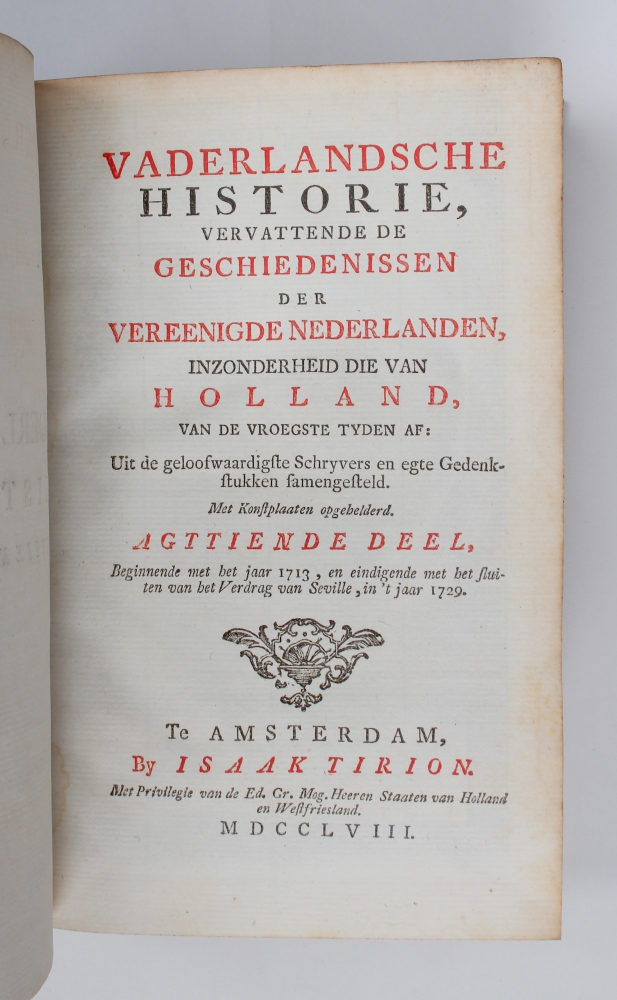 VADERLANDSCHE
HISTORIE,
VERVATTENDE DE
GESCHIEDENISSEN
DER
VEREENIGDE NEDERLANDEN,
INZONDERHEID DIE VAN
HOLLAND,
VAN DE VROEGSTE TYDEN AF:

Uit de geloofwaardigste Schryvers en egte Gedenkstukken samengesteld.

Met Konstplaaten opgehelderd.

AGTTIENDE DEEL,

Beginnende met het jaar 1713, en eindigende met het sluiten van het Verdrag van Seville, in 't jaar 1729.

Te AMSTERDAM,
By ISAAK TIRION.
Met Privilegie van de Ed. Gr. Mog. Heeren Staaten van Holland en Westfriesland.
MDCCLVIII.